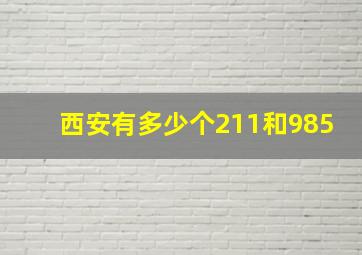 西安有多少个211和985